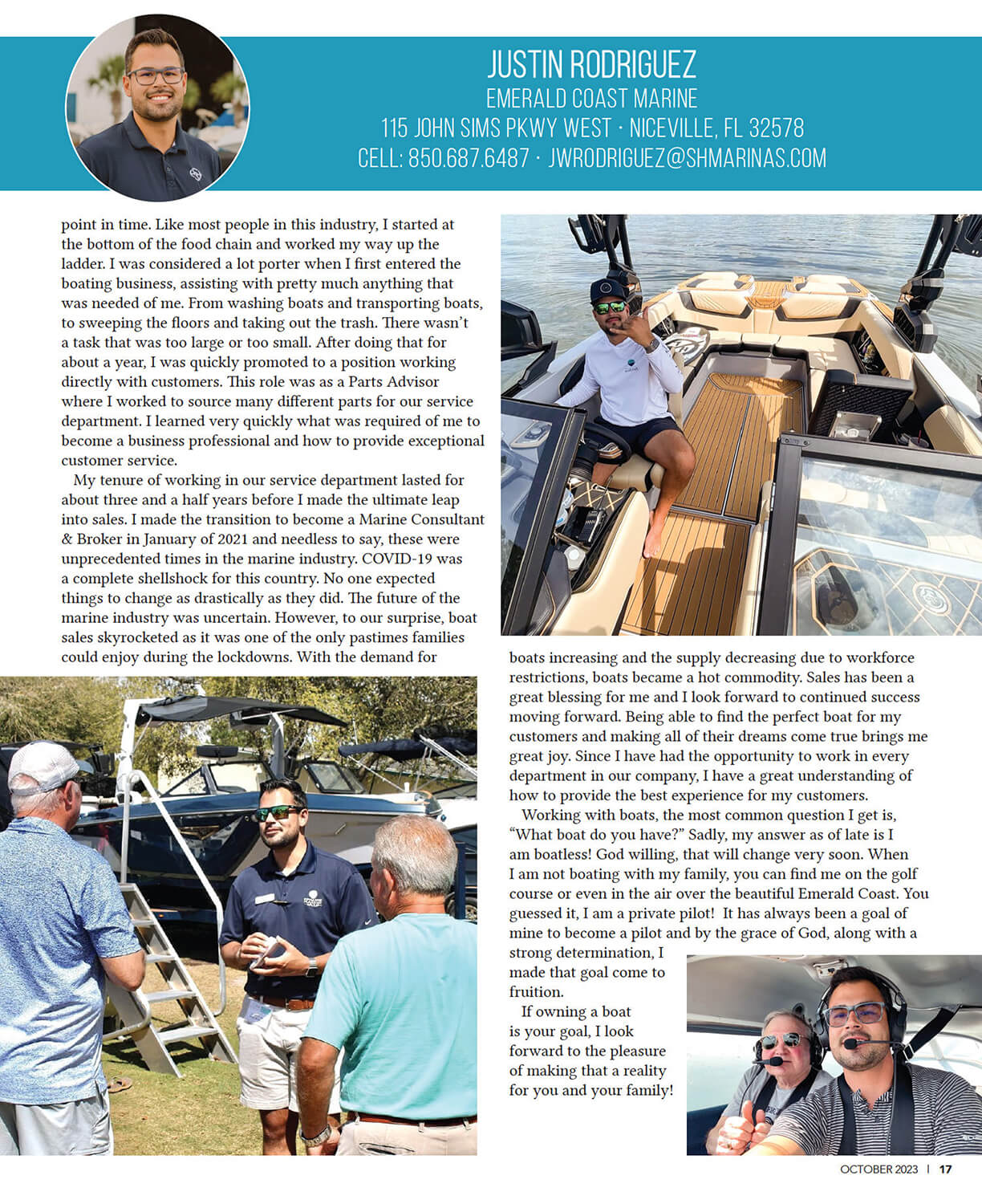 JUSTIN RODRIGUEZ
EMERALD COAST MARINE
115 JOHN SIMS PKWY WEST · NICEVILLE, FL 32578
CELL: 850.687.6487 · JWRODRIGUEZ@SHMARINAS.COM

point in time. Like most people in this industry, I started at the bottom of the food chain and worked my way up the ladder. I was considered a lot porter when I first entered the boating business, assisting with pretty much anything that was needed of me. From washing boats and transporting boats, to sweeping the floors and taking out the trash. There wasn't a task that was too large or too small. After doing that for about a year, I was quickly promoted to a position working directly with customers. This role was as a Parts Advisor where I worked to source many different parts for our service department. I learned very quickly what was required of me to become a business professional and how to provide exceptional customer service.

My tenure of working in our service department lasted for about three and a half years before I made the ultimate leap into sales. I made the transition to become a Marine Consultant & Broker in January of 2021 and needless to say, these were unprecedented times in the marine industry. COVID-19 was a complete shellshock for this country. No one expected things to change as drastically as they did. The future of the marine industry was uncertain. However, to our surprise, boat sales skyrocketed as it was one of the only pastimes families could enjoy during the lockdowns. With the demand for boats increasing and the supply decreasing due to workforce restrictions, boats became a hot commodity. Sales has been a great blessing for me and I look forward to continued success moving forward. Being able to find the perfect boat for my customers and making all of their dreams come true brings me great joy. Since I have had the opportunity to work in every department in our company, I have a great understanding of how to provide the best experience for my customers.

Working with boats, the most common question I get is, "What boat do you have?" Sadly, my answer as of late is I am boatless! God willing, that will change very soon. When I am not boating with my family, you can find me on the golf course or even in the air over the beautiful Emerald Coast. You guessed it, I am a private pilot! It has always been a goal of mine to become a pilot and by the grace of God, along with a strong determination, I made that goal come to fruition.

If owning a boat is your goal, I look forward to the pleasure of making that a reality for you and your family!

OCTOBER 2023 | 17